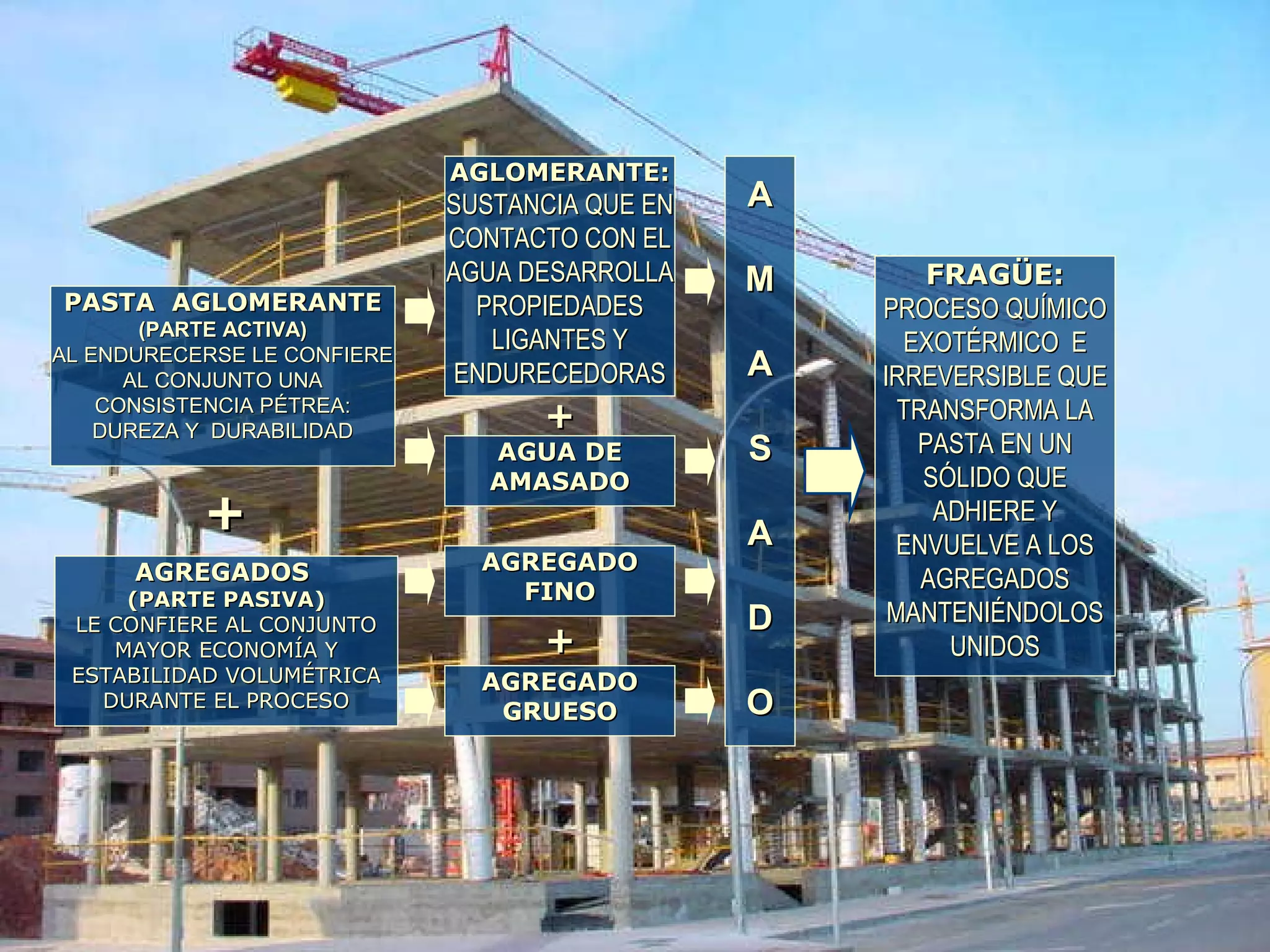 PASTA AGLOMERANTE
(PARTE ACTIVA)
AL ENDURECERSE LE CONFIERE AL CONJUNTO UNA CONSISTENCIA PÉTREA: DUREZA Y DURABILIDAD

+

AGREGADOS
(PARTE PASIVA)
LE CONFIERE AL CONJUNTO MAYOR ECONOMÍA Y ESTABILIDAD VOLUMÉTRICA DURANTE EL PROCESO

AGLOMERANTE:
SUSTANCIA QUE EN CONTACTO CON EL AGUA DESARROLLA PROPIEDADES LIGANTES Y ENDURECEDORAS

+

AGUA DE AMASADO

AGREGADO FINO

+

AGREGADO GRUESO

A
M
A
S
A
D
O

FRAGÜE:
PROCESO QUÍMICO EXOTÉRMICO E IRREVERSIBLE QUE TRANSFORMA LA PASTA EN UN SÓLIDO QUE ADHIERE Y ENVUELVE A LOS AGREGADOS MANTENIÉNDOLOS UNIDOS